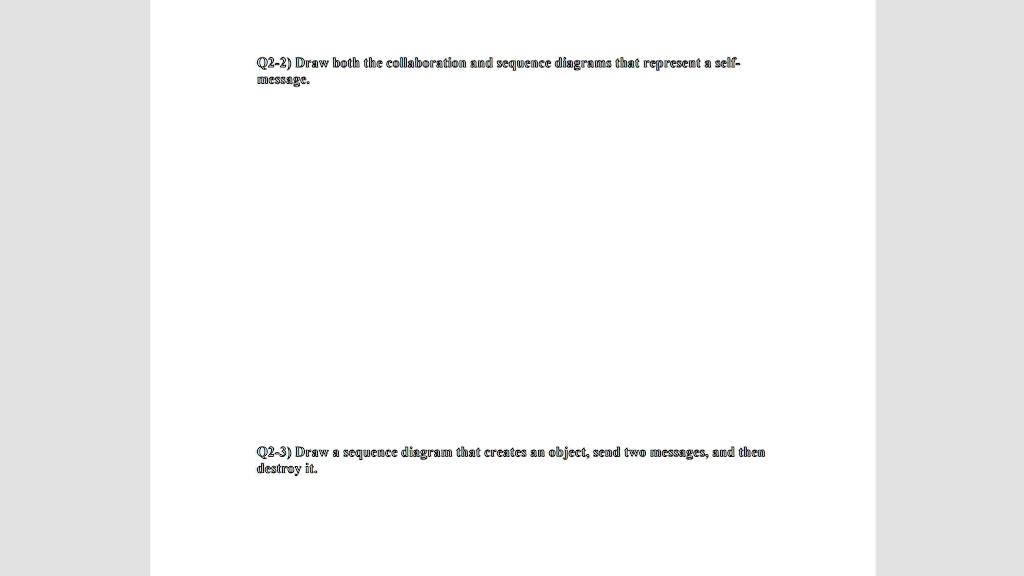 Q2-2) Draw both the collaboration and sequence diagrams that represent a self-message.

Q2-3) Draw a sequence diagram that creates an object, send two messages, and then destroy it.